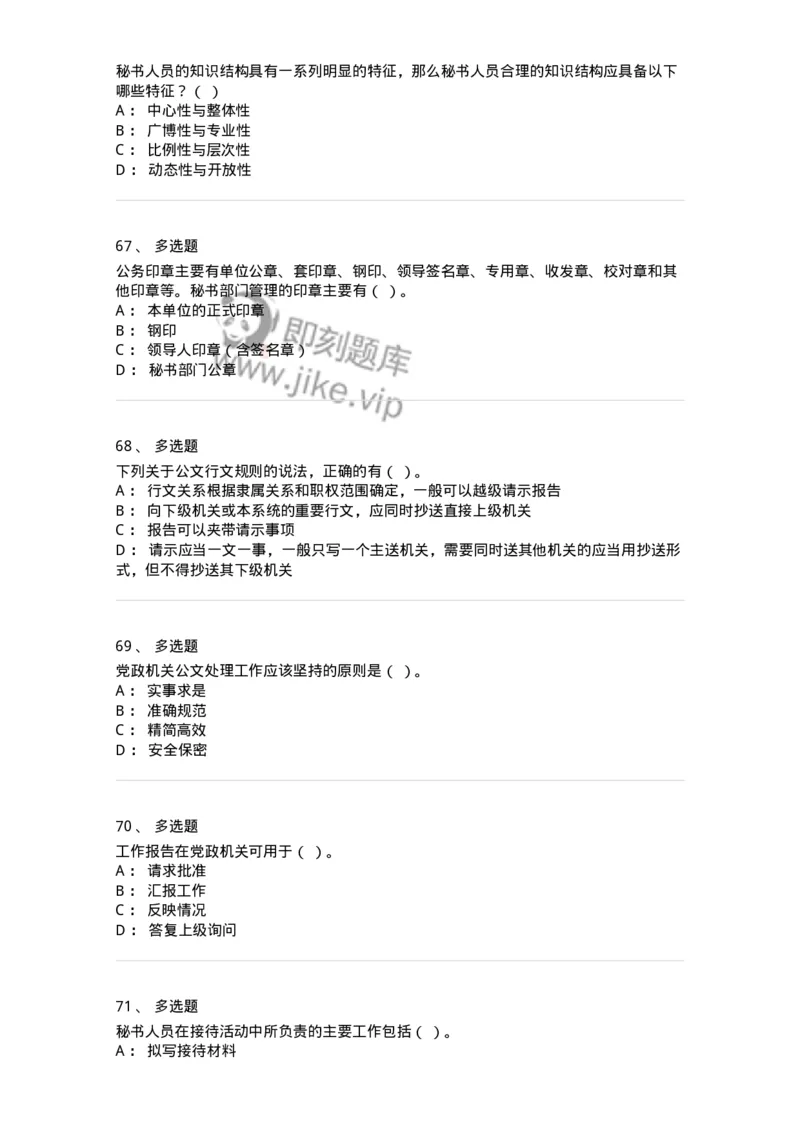 秘书人员的知识结构具有一系列明显的特征，那么秘书人员合理的知识结构应具备以下哪些特征？（ ）
A： 中心性与整体性
B： 广博性与专业性
C： 比例性与层次性
D： 动态性与开放性

67、 多选题
公务印章主要有单位公章、套印章、钢印、领导签名章、专用章、收发章、校对章和其他印章等。秘书部门管理的印章主要有（ ）。
A： 本单位的正式印章
B： 钢印
C： 领导人印章（含签名章）
D： 秘书部门公章

即刻题库
www.jike.vip

68、 多选题
下列关于公文行文规则的说法，正确的有（ ）。
A： 行文关系根据隶属关系和职权范围确定，一般可以越级请示报告
B： 向下级机关或本系统的重要行文，应同时抄送直接上级机关
C： 报告可以夹带请示事项
D： 请示应当一文一事，一般只写一个主送机关，需要同时送其他机关的应当用抄送形式，但不得抄送其下级机关

69、 多选题
党政机关公文处理工作应该坚持的原则是（ ）。
A： 实事求是
B： 准确规范
C： 精简高效
D： 安全保密

70、 多选题
工作报告在党政机关可用于（ ）。
A： 请求批准
B： 汇报工作
C： 反映情况
D： 答复上级询问

71、 多选题
秘书人员在接待活动中所负责的主要工作包括（ ）。
A： 拟写接待材料